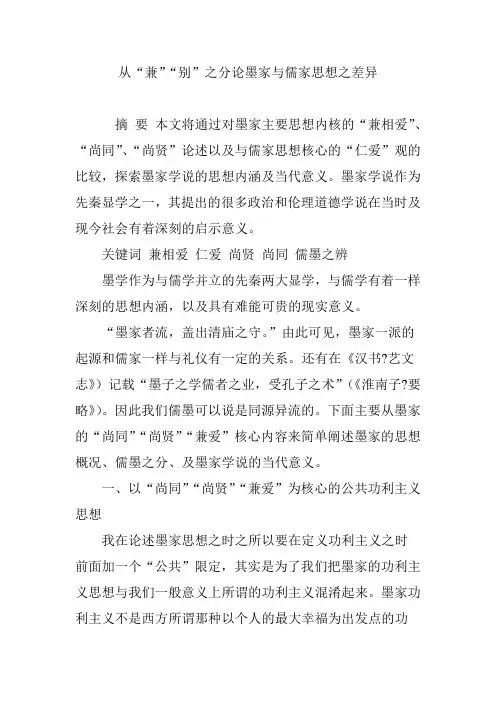 从“兼”“别”之分论墨家与儒家思想之差异

摘 要 本文将通过对墨家主要思想内核的“兼相爱”、“尚同”、“尚贤”论述以及与儒家思想核心的“仁爱”观的比较，探索墨家学说的思想内涵及当代意义。墨家学说作为先秦显学之一，其提出的很多政治和伦理道德学说在当时及现今社会有着深刻的启示意义。

关键词 兼相爱 仁爱 尚贤 尚同 儒墨之辨

墨学作为与儒学并立的先秦两大显学，与儒学有着一样深刻的思想内涵，以及具有难能可贵的现实意义。

“墨家者流，盖出清庙之守。”由此可见，墨家一派的起源和儒家一样与礼仪有一定的关系。还有在《汉书?艺文志》）记载“墨子之学儒者之业，受孔子之术”（《淮南子?要略》）。因此我们儒墨可以说是同源异流的。下面主要从墨家的“尚同”“尚贤”“兼爱”核心内容来简单阐述墨家的思想概况、儒墨之分、及墨家学说的当代意义。

一、以“尚同”“尚贤”“兼爱”为核心的公共功利主义思想

我在论述墨家思想之时之所以要在定义功利主义之时前面加一个“公共”限定，其实是为了我们把墨家的功利主义思想与我们一般意义上所谓的功利主义混淆起来。墨家功利主义不是西方所谓那种以个人的最大幸福为出发点的功